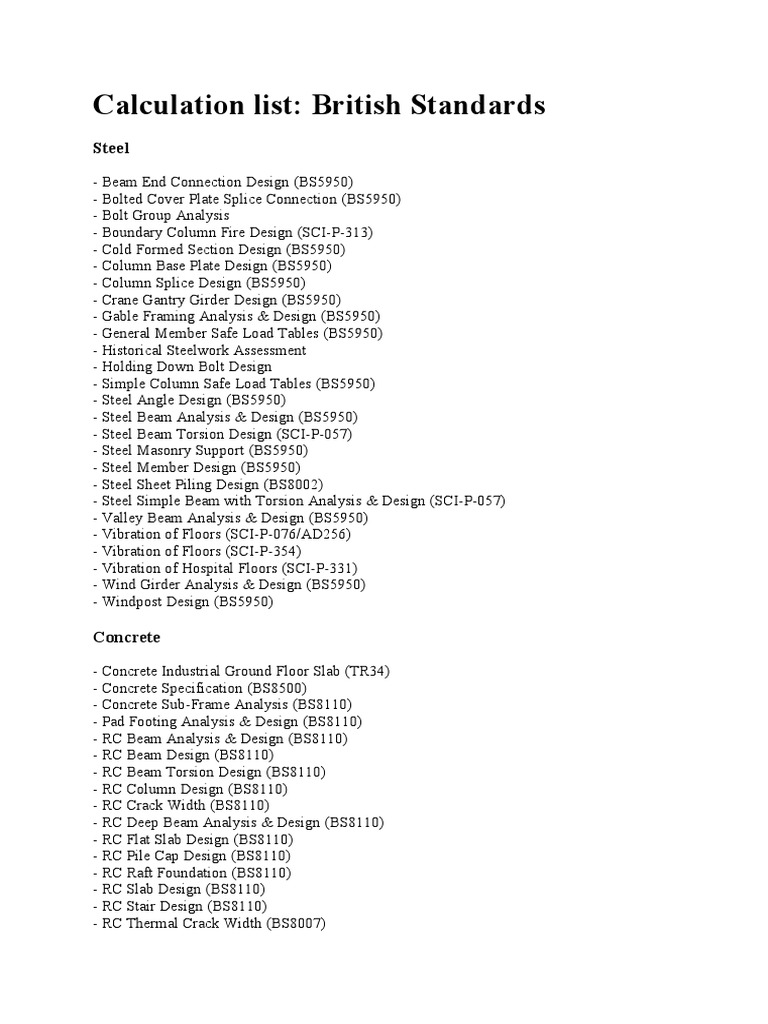 Calculation list: British Standards

Steel

- Beam End Connection Design (BS5950)
- Bolted Cover Plate Splice Connection (BS5950)
- Bolt Group Analysis
- Boundary Column Fire Design (SCI-P-313)
- Cold Formed Section Design (BS5950)
- Column Base Plate Design (BS5950)
- Column Splice Design (BS5950)
- Crane Gantry Girder Design (BS5950)
- Gable Framing Analysis & Design (BS5950)
- General Member Safe Load Tables (BS5950)
- Historical Steelwork Assessment
- Holding Down Bolt Design
- Simple Column Safe Load Tables (BS5950)
- Steel Angle Design (BS5950)
- Steel Beam Analysis & Design (BS5950)
- Steel Beam Torsion Design (SCI-P-057)
- Steel Masonry Support (BS5950)
- Steel Member Design (BS5950)
- Steel Sheet Piling Design (BS8002)
- Steel Simple Beam with Torsion Analysis & Design (SCI-P-057)
- Valley Beam Analysis & Design (BS5950)
- Vibration of Floors (SCI-P-076/AD256)
- Vibration of Floors (SCI-P-354)
- Vibration of Hospital Floors (SCI-P-331)
- Wind Girder Analysis & Design (BS5950)
- Windpost Design (BS5950)

Concrete

- Concrete Industrial Ground Floor Slab (TR34)
- Concrete Specification (BS8500)
- Concrete Sub-Frame Analysis (BS8110)
- Pad Footing Analysis & Design (BS8110)
- RC Beam Analysis & Design (BS8110)
- RC Beam Design (BS8110)
- RC Beam Torsion Design (BS8110)
- RC Column Design (BS8110)
- RC Crack Width (BS8110)
- RC Deep Beam Analysis & Design (BS8110)
- RC Flat Slab Design (BS8110)
- RC Pile Cap Design (BS8110)
- RC Raft Foundation (BS8110)
- RC Slab Design (BS8110)
- RC Stair Design (BS8110)
- RC Thermal Crack Width (BS8007)